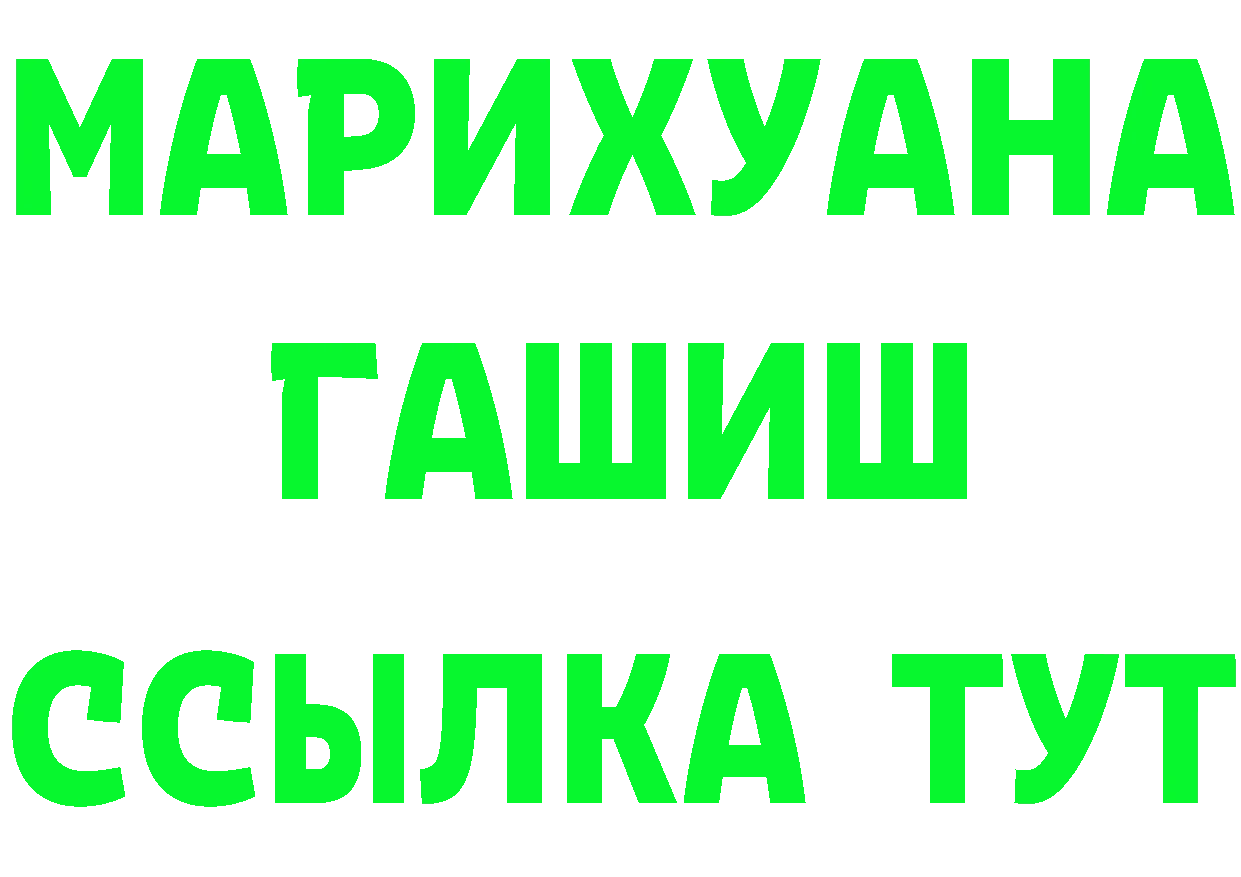 МАРИХУАНА
ГАШИШ
ССЫЛКА ТУТ